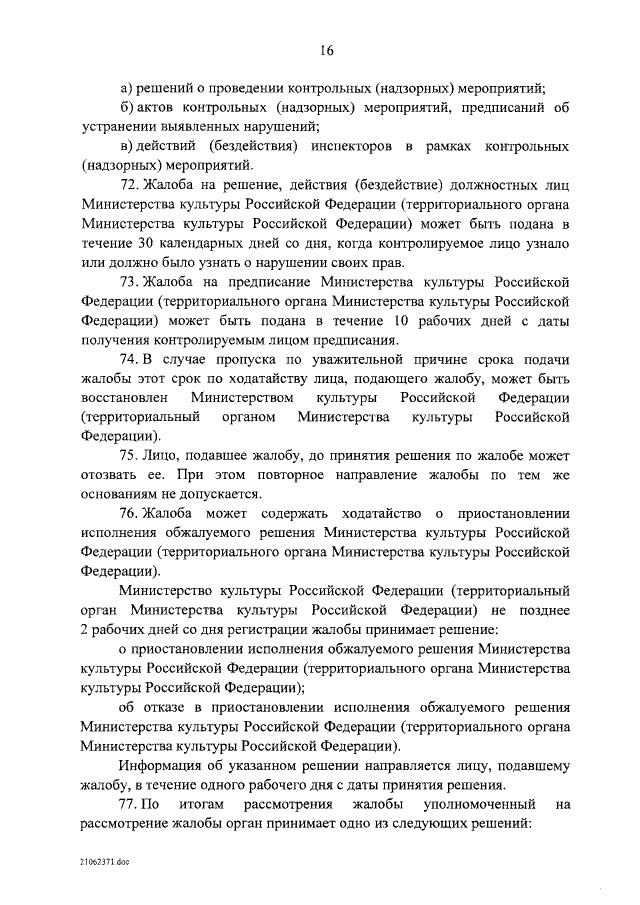 16

а) решений о проведении контрольных (надзорных) мероприятий;

б) актов контрольных (надзорных) мероприятий, предписаний об устранении выявленных нарушений;

в) действий (бездействия) инспекторов в рамках контрольных (надзорных) мероприятий.

72. Жалоба на решение, действия (бездействие) должностных лиц Министерства культуры Российской Федерации (территориального органа Министерства культуры Российской Федерации) может быть подана в течение 30 календарных дней со дня, когда контролируемое лицо узнало или должно было узнать о нарушении своих прав.

73. Жалоба на предписание Министерства культуры Российской Федерации (территориального органа Министерства культуры Российской Федерации) может быть подана в течение 10 рабочих дней с даты получения контролируемым лицом предписания.

74. В случае пропуска по уважительной причине срока подачи жалобы этот срок по ходатайству лица, подающего жалобу, может быть восстановлен Министерством культуры Российской Федерации (территориальный органом Министерства культуры Российской Федерации).

75. Лицо, подавшее жалобу, до принятия решения по жалобе может отозвать ее. При этом повторное направление жалобы по тем же основаниям не допускается.

76. Жалоба может содержать ходатайство о приостановлении исполнения обжалуемого решения Министерства культуры Российской Федерации (территориального органа Министерства культуры Российской Федерации).

Министерство культуры Российской Федерации (территориальный орган Министерства культуры Российской Федерации) не позднее 2 рабочих дней со дня регистрации жалобы принимает решение:

о приостановлении исполнения обжалуемого решения Министерства культуры Российской Федерации (территориального органа Министерства культуры Российской Федерации);

об отказе в приостановлении исполнения обжалуемого решения Министерства культуры Российской Федерации (территориального органа Министерства культуры Российской Федерации).

Информация об указанном решении направляется лицу, подавшему жалобу, в течение одного рабочего дня с даты принятия решения.

77. По итогам рассмотрения жалобы уполномоченный на рассмотрение жалобы орган принимает одно из следующих решений:

21062371.doc